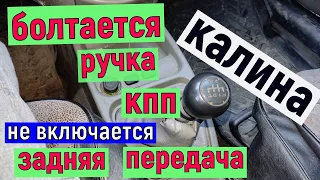 болтается
ручка
КПП
калина
не включается
задняя передача